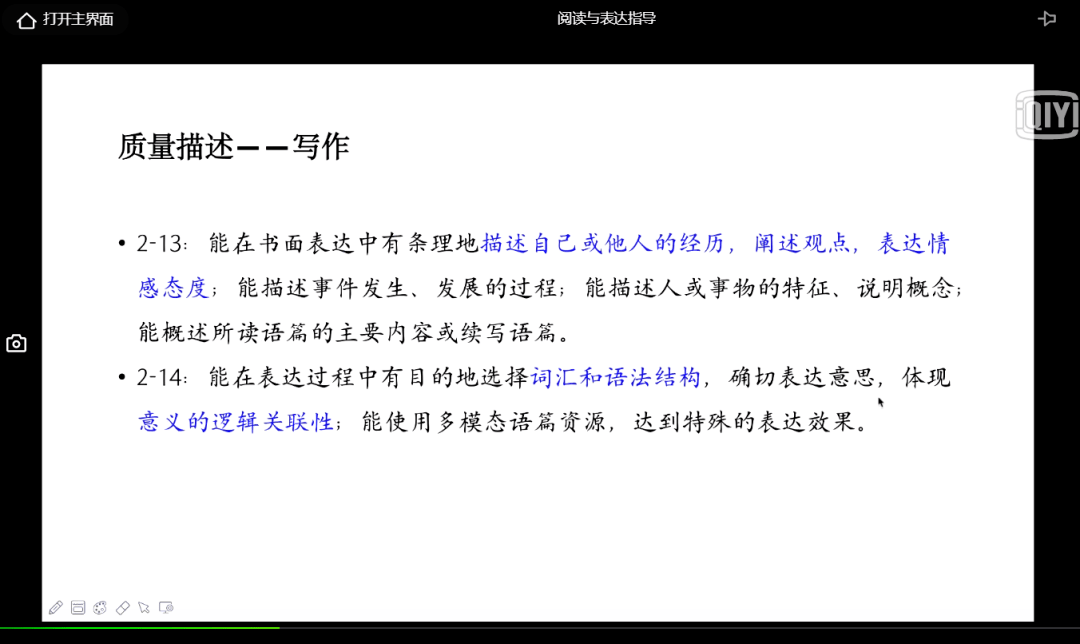 打开主界面

阅读与表达指导

iQIYI

质量描述——写作

• 2-13：能在书面表达中有条理地描述自己或他人的经历，阐述观点，表达情感态度；能描述事件发生、发展的过程；能描述人或事物的特征、说明概念；能概述所读语篇的主要内容或续写语篇。

• 2-14：能在表达过程中有目的地选择词汇和语法结构，确切表达意思，体现意义的逻辑关联性；能使用多模态语篇资源，达到特殊的表达效果。